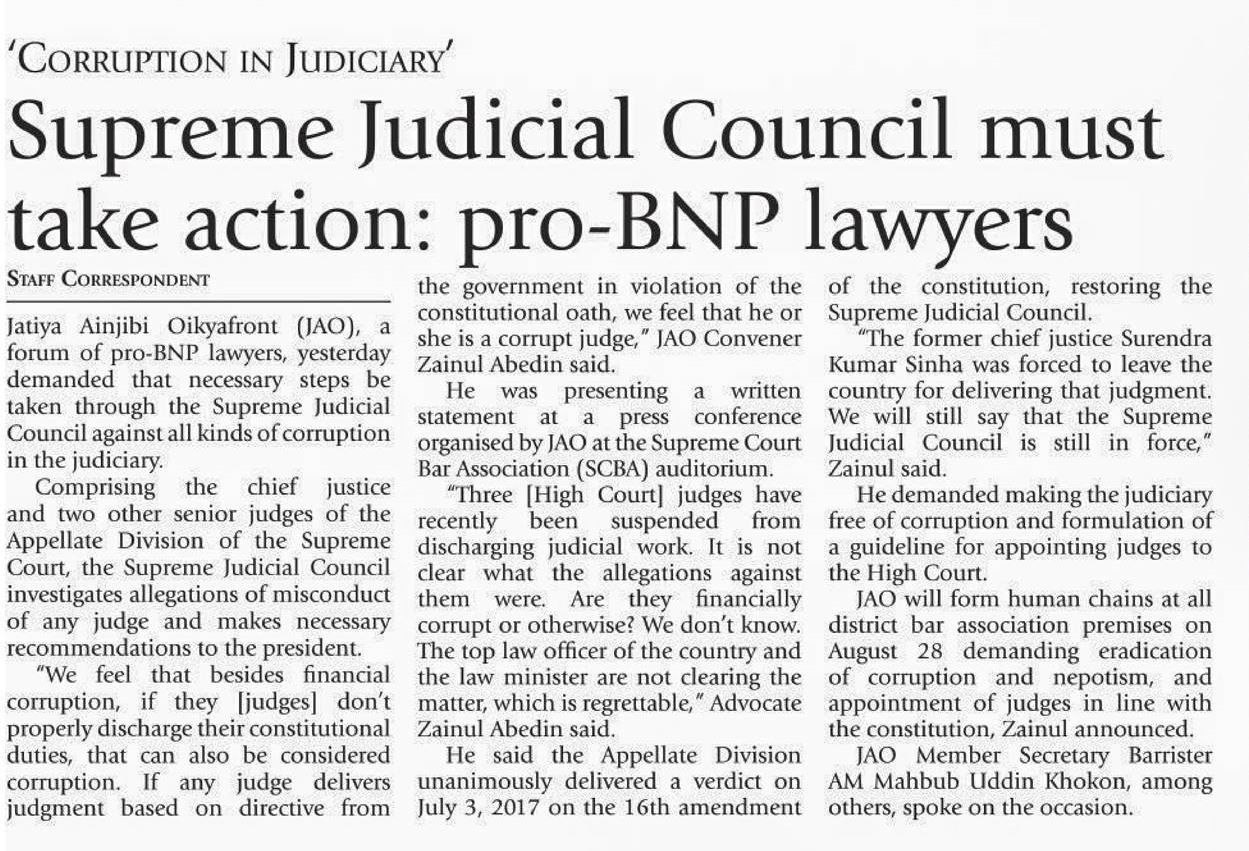 'CORRUPTION IN JUDICIARY'

Supreme Judicial Council must take action: pro-BNP lawyers

STAFF CORRESPONDENT

Jatiya Ainjibi Oikyafront (JAO), a forum of pro-BNP lawyers, yesterday demanded that necessary steps be taken through the Supreme Judicial Council against all kinds of corruption in the judiciary.

Comprising the chief justice and two other senior judges of the Appellate Division of the Supreme Court, the Supreme Judicial Council investigates allegations of misconduct of any judge and makes necessary recommendations to the president.

"We feel that besides financial corruption, if they [judges] don't properly discharge their constitutional duties, that can also be considered corruption. If any judge delivers judgment based on directive from the government in violation of the constitutional oath, we feel that he or she is a corrupt judge," JAO Convener Zainul Abedin said.

He was presenting a written statement at a press conference organised by JAO at the Supreme Court Bar Association (SCBA) auditorium.

"Three [High Court] judges have recently been suspended from discharging judicial work. It is not clear what the allegations against them were. Are they financially corrupt or otherwise? We don't know. The top law officer of the country and the law minister are not clearing the matter, which is regrettable," Advocate Zainul Abedin said.

He said the Appellate Division unanimously delivered a verdict on July 3, 2017 on the 16th amendment of the constitution, restoring the Supreme Judicial Council.

"The former chief justice Surendra Kumar Sinha was forced to leave the country for delivering that judgment. We will still say that the Supreme Judicial Council is still in force," Zainul said.

He demanded making the judiciary free of corruption and formulation of a guideline for appointing judges to the High Court.

JAO will form human chains at all district bar association premises on August 28 demanding eradication of corruption and nepotism, and appointment of judges in line with the constitution, Zainul announced.

JAO Member Secretary Barrister AM Mahbub Uddin Khokon, among others, spoke on the occasion.